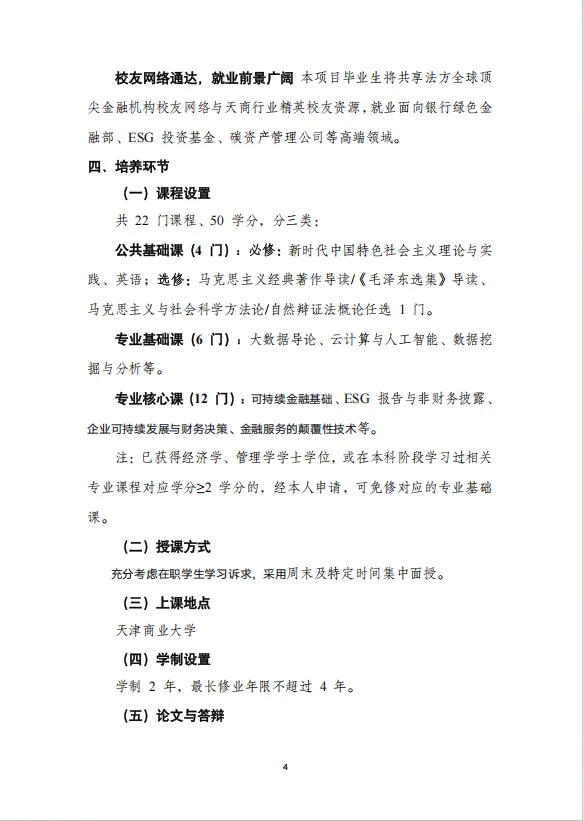 校友网络通达，就业前景广阔 本项目毕业生将共享法方全球顶尖金融机构校友网络与天商行业精英校友资源，就业面向银行绿色金融部、ESG 投资基金、碳资产管理公司等高端领域。

四、培养环节

（一）课程设置

共 22 门课程、50 学分，分三类：

公共基础课（4 门）：必修：新时代中国特色社会主义理论与实践、英语；选修：马克思主义经典著作导读/《毛泽东选集》导读、马克思主义与社会科学方法论/自然辩证法概论任选 1 门。

专业基础课（6 门）：大数据导论、云计算与人工智能、数据挖掘与分析等。

专业核心课（12 门）：可持续金融基础、ESG 报告与非财务披露、企业可持续发展与财务决策、金融服务的颠覆性技术等。

注：已获得经济学、管理学学士学位，或在本科阶段学习过相关专业课程对应学分≥2 学分的，经本人申请，可免修对应的专业基础课。

（二）授课方式

充分考虑在职学生学习诉求，采用周末及特定时间集中面授。

（三）上课地点

天津商业大学

（四）学制设置

学制 2 年，最长修业年限不超过 4 年。

（五）论文与答辩

4